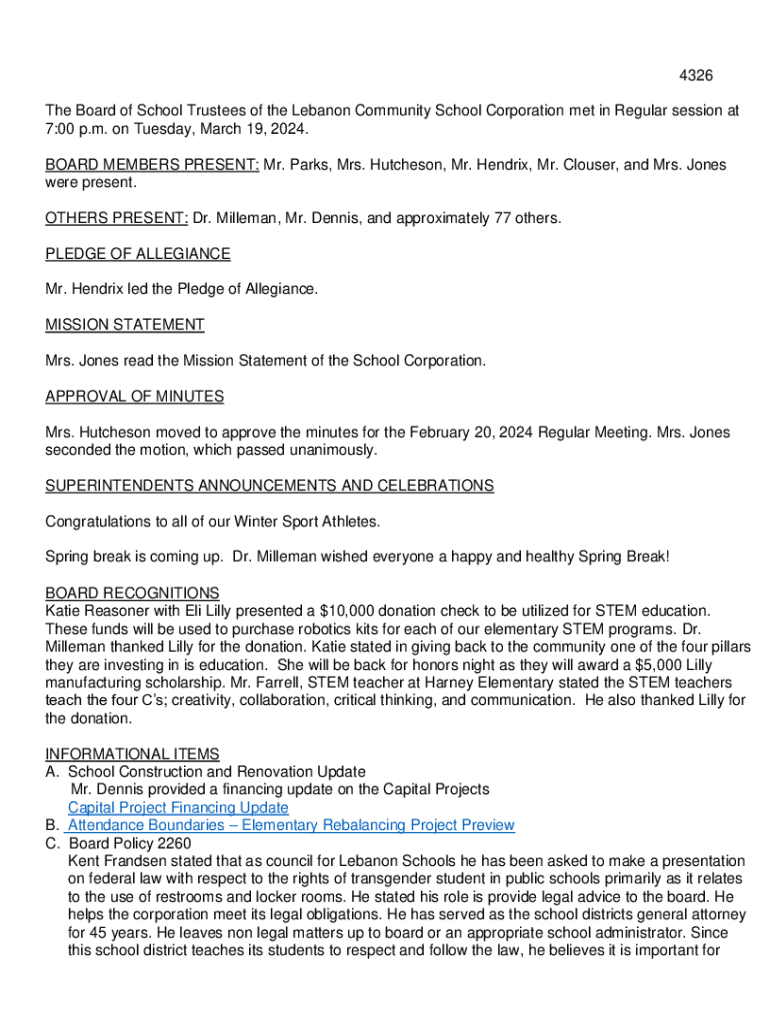 4326

The Board of School Trustees of the Lebanon Community School Corporation met in Regular session at 7:00 p.m. on Tuesday, March 19, 2024.

BOARD MEMBERS PRESENT: Mr. Parks, Mrs. Hutcheson, Mr. Hendrix, Mr. Clouser, and Mrs. Jones were present.

OTHERS PRESENT: Dr. Milleman, Mr. Dennis, and approximately 77 others.

PLEDGE OF ALLEGIANCE

Mr. Hendrix led the Pledge of Allegiance.

MISSION STATEMENT

Mrs. Jones read the Mission Statement of the School Corporation.

APPROVAL OF MINUTES

Mrs. Hutcheson moved to approve the minutes for the February 20, 2024 Regular Meeting. Mrs. Jones seconded the motion, which passed unanimously.

SUPERINTENDENTS ANNOUNCEMENTS AND CELEBRATIONS

Congratulations to all of our Winter Sport Athletes.

Spring break is coming up. Dr. Milleman wished everyone a happy and healthy Spring Break!

BOARD RECOGNITIONS
Katie Reasoner with Eli Lilly presented a $10,000 donation check to be utilized for STEM education. These funds will be used to purchase robotics kits for each of our elementary STEM programs. Dr. Milleman thanked Lilly for the donation. Katie stated in giving back to the community one of the four pillars they are investing in is education. She will be back for honors night as they will award a $5,000 Lilly manufacturing scholarship. Mr. Farrell, STEM teacher at Harney Elementary stated the STEM teachers teach the four C's; creativity, collaboration, critical thinking, and communication. He also thanked Lilly for the donation.

INFORMATIONAL ITEMS
A. School Construction and Renovation Update
Mr. Dennis provided a financing update on the Capital Projects
Capital Project Financing Update
B. Attendance Boundaries – Elementary Rebalancing Project Preview
C. Board Policy 2260
Kent Frandsen stated that as council for Lebanon Schools he has been asked to make a presentation on federal law with respect to the rights of transgender student in public schools primarily as it relates to the use of restrooms and locker rooms. He stated his role is provide legal advice to the board. He helps the corporation meet its legal obligations. He has served as the school districts general attorney for 45 years. He leaves non legal matters up to board or an appropriate school administrator. Since this school district teaches its students to respect and follow the law, he believes it is important for